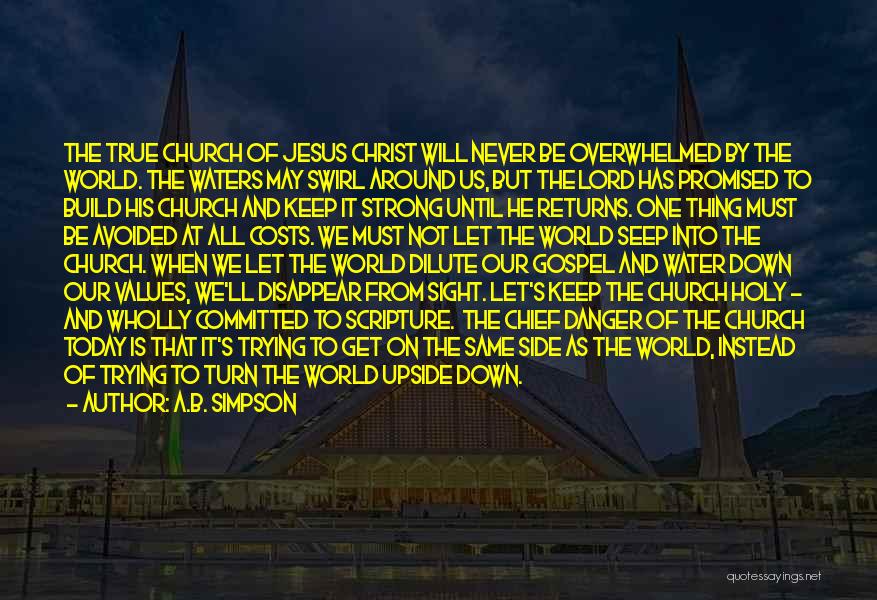 THE TRUE CHURCH OF JESUS CHRIST WILL NEVER BE OVERWHELMED BY THE WORLD. THE WATERS MAY SWIRL AROUND US, BUT THE LORD HAS PROMISED TO BUILD HIS CHURCH AND KEEP IT STRONG UNTIL HE RETURNS. ONE THING MUST BE AVOIDED AT ALL COSTS. WE MUST NOT LET THE WORLD SEEP INTO THE CHURCH. WHEN WE LET THE WORLD DILUTE OUR GOSPEL AND WATER DOWN OUR VALUES, WE'LL DISAPPEAR FROM SIGHT. LET'S KEEP THE CHURCH HOLY - AND WHOLLY COMMITTED TO SCRIPTURE. THE CHIEF DANGER OF THE CHURCH TODAY IS THAT IT'S TRYING TO GET ON THE SAME SIDE AS THE WORLD, INSTEAD OF TRYING TO TURN THE WORLD UPSIDE DOWN.
- AUTHOR: A.B. SIMPSON

quotessayings.net